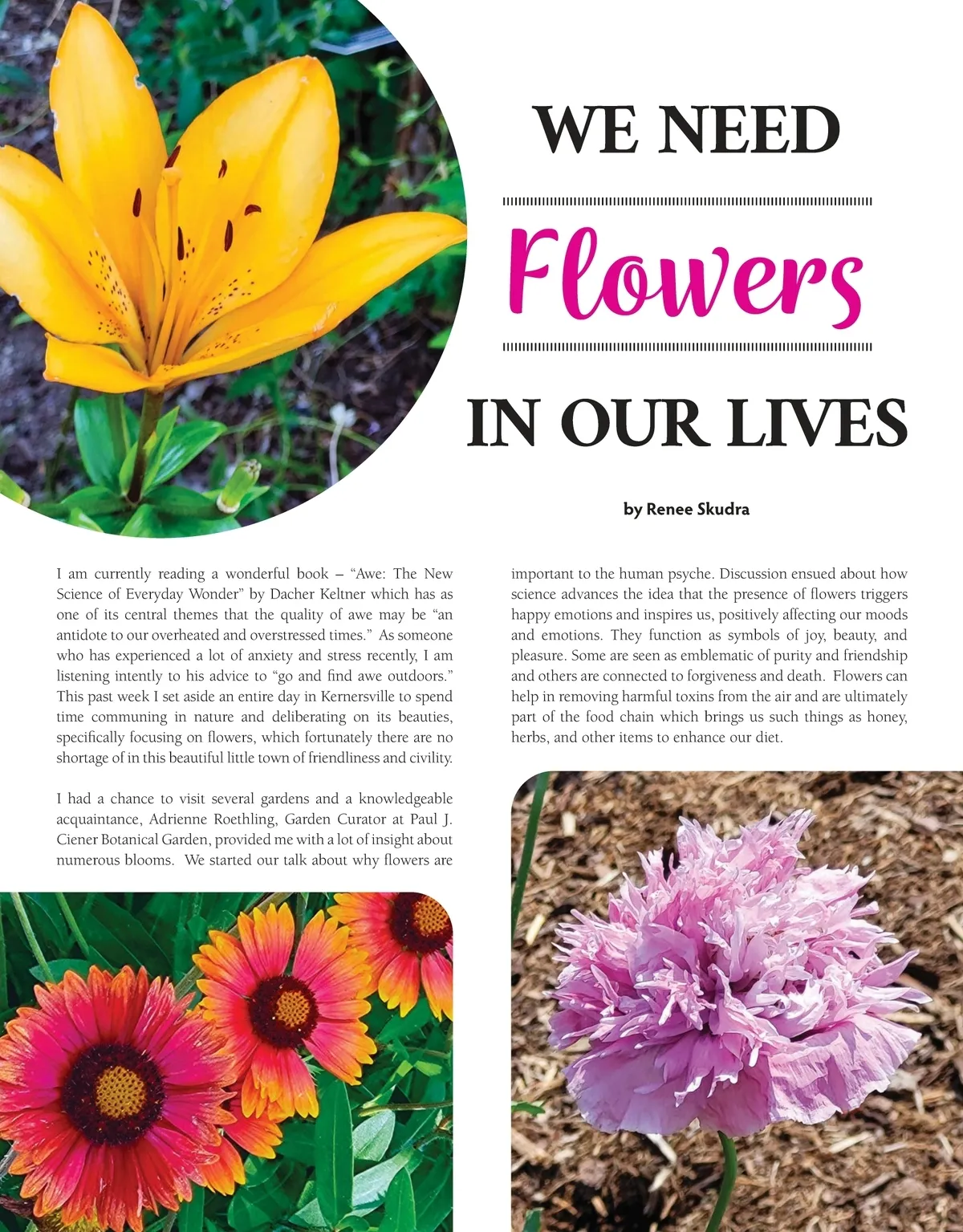 WE NEED

Flowers

IN OUR LIVES

by Renee Skudra

I am currently reading a wonderful book – "Awe: The New Science of Everyday Wonder" by Dacher Keltner which has as one of its central themes that the quality of awe may be "an antidote to our overheated and overstressed times." As someone who has experienced a lot of anxiety and stress recently, I am listening intently to his advice to "go and find awe outdoors." This past week I set aside an entire day in Kernersville to spend time communing in nature and deliberating on its beauties, specifically focusing on flowers, which fortunately there are no shortage of in this beautiful little town of friendliness and civility.

I had a chance to visit several gardens and a knowledgeable acquaintance, Adrienne Roethling, Garden Curator at Paul J. Ciener Botanical Garden, provided me with a lot of insight about numerous blooms. We started our talk about why flowers are important to the human psyche. Discussion ensued about how science advances the idea that the presence of flowers triggers happy emotions and inspires us, positively affecting our moods and emotions. They function as symbols of joy, beauty, and pleasure. Some are seen as emblematic of purity and friendship and others are connected to forgiveness and death. Flowers can help in removing harmful toxins from the air and are ultimately part of the food chain which brings us such things as honey, herbs, and other items to enhance our diet.